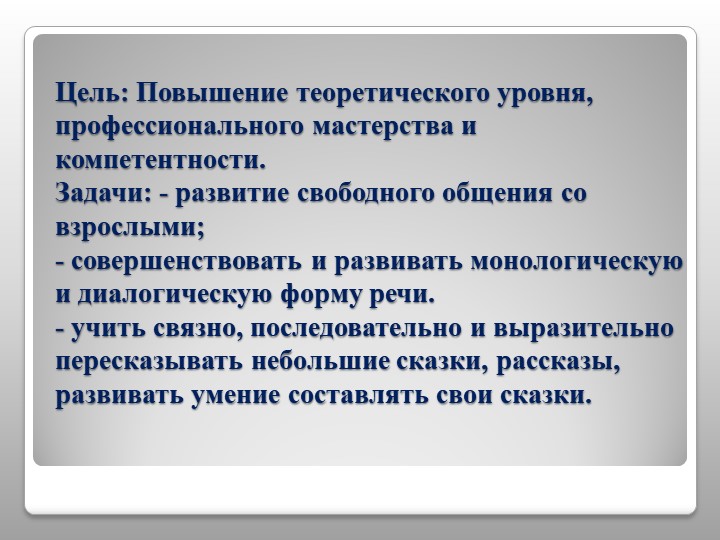 Цель: Повышение теоретического уровня, профессионального мастерства и компетентности.
Задачи: - развитие свободного общения со взрослыми;
- совершенствовать и развивать монологическую и диалогическую форму речи.
- учить связно, последовательно и выразительно пересказывать небольшие сказки, рассказы, развивать умение составлять свои сказки.